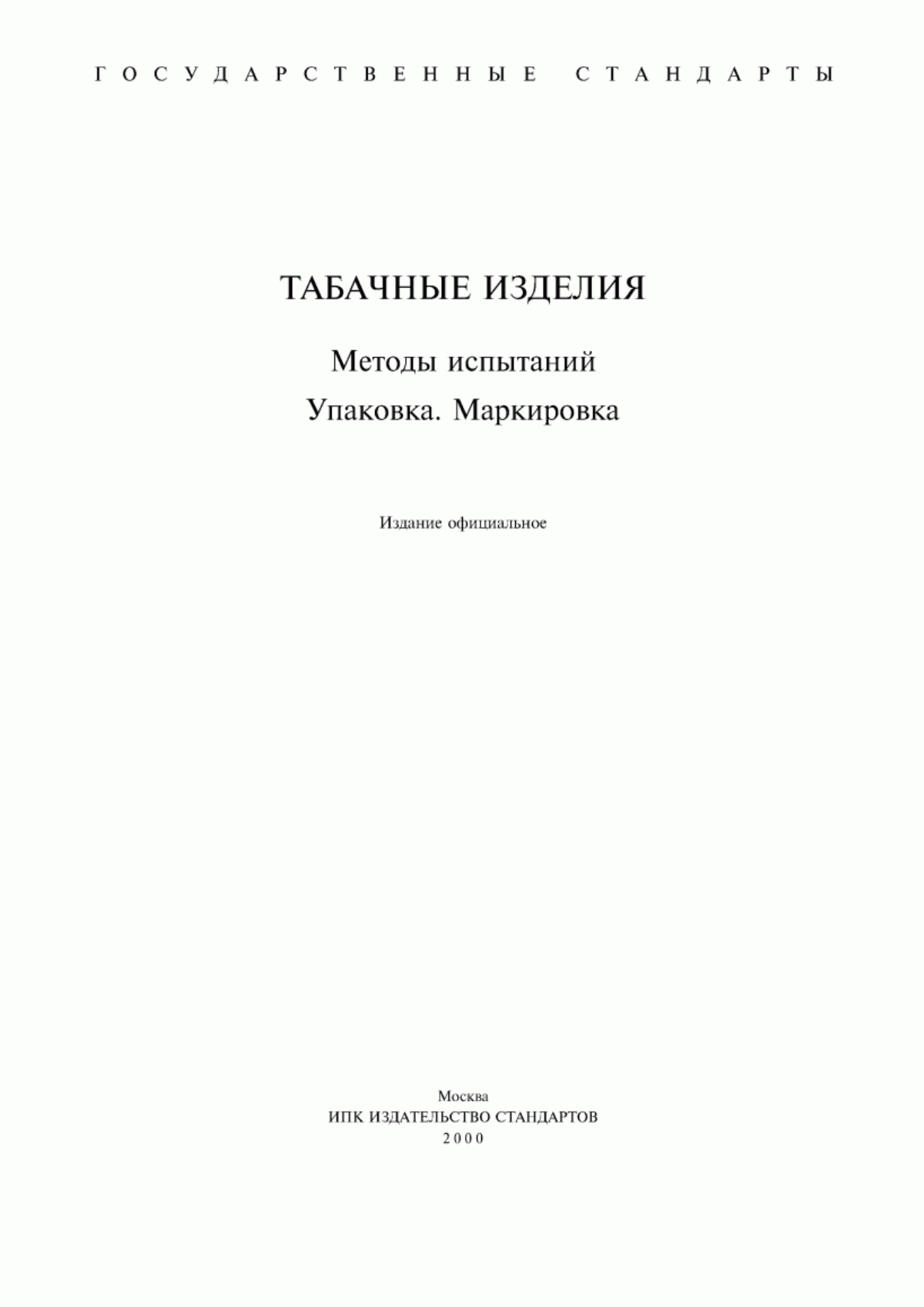 ГОСУДАРСТВЕННЫЕ СТАНДАРТЫ

ТАБАЧНЫЕ ИЗДЕЛИЯ

Методы испытаний

Упаковка. Маркировка

Издание официальное

Москва
ИПК ИЗДАТЕЛЬСТВО СТАНДАРТОВ
2000